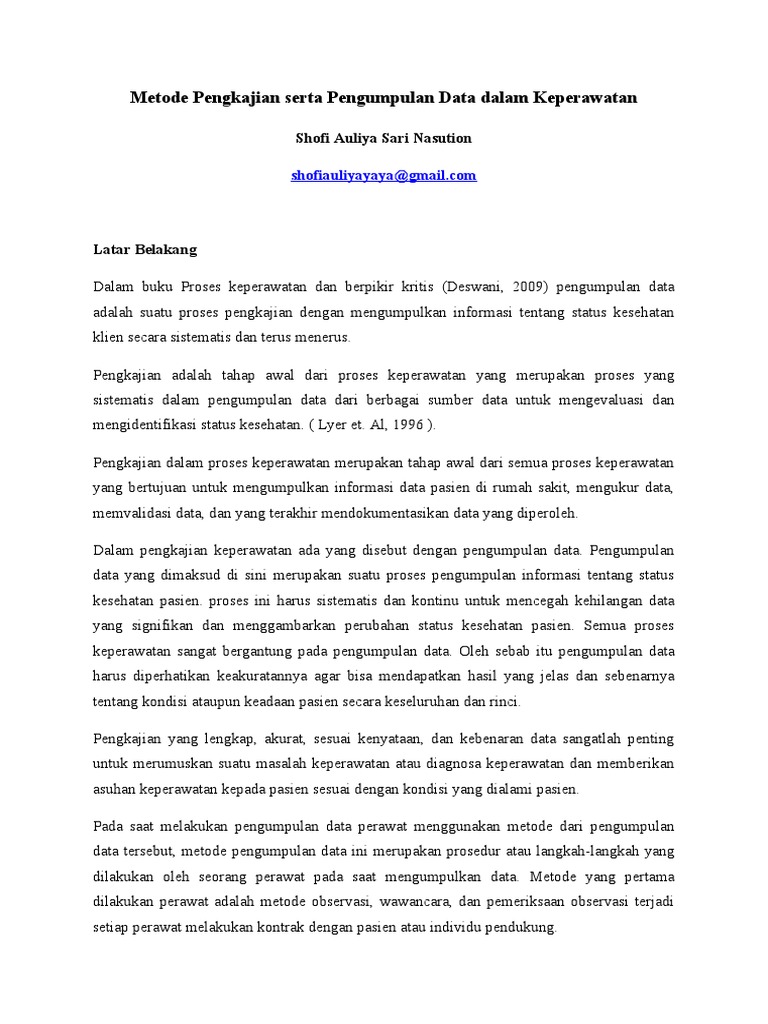 Metode Pengkajian serta Pengumpulan Data dalam Keperawatan

Shofi Auliya Sari Nasution

shofiauliyayaya@gmail.com

Latar Belakang

Dalam buku Proses keperawatan dan berpikir kritis (Deswani, 2009) pengumpulan data adalah suatu proses pengkajian dengan mengumpulkan informasi tentang status kesehatan klien secara sistematis dan terus menerus.

Pengkajian adalah tahap awal dari proses keperawatan yang merupakan proses yang sistematis dalam pengumpulan data dari berbagai sumber data untuk mengevaluasi dan mengidentifikasi status kesehatan. ( Lyer et. Al, 1996 ).

Pengkajian dalam proses keperawatan merupakan tahap awal dari semua proses keperawatan yang bertujuan untuk mengumpulkan informasi data pasien di rumah sakit, mengukur data, memvalidasi data, dan yang terakhir mendokumentasikan data yang diperoleh.

Dalam pengkajian keperawatan ada yang disebut dengan pengumpulan data. Pengumpulan data yang dimaksud di sini merupakan suatu proses pengumpulan informasi tentang status kesehatan pasien. proses ini harus sistematis dan kontinu untuk mencegah kehilangan data yang signifikan dan menggambarkan perubahan status kesehatan pasien. Semua proses keperawatan sangat bergantung pada pengumpulan data. Oleh sebab itu pengumpulan data harus diperhatikan keakuratannya agar bisa mendapatkan hasil yang jelas dan sebenarnya tentang kondisi ataupun keadaan pasien secara keseluruhan dan rinci.

Pengkajian yang lengkap, akurat, sesuai kenyataan, dan kebenaran data sangatlah penting untuk merumuskan suatu masalah keperawatan atau diagnosa keperawatan dan memberikan asuhan keperawatan kepada pasien sesuai dengan kondisi yang dialami pasien.

Pada saat melakukan pengumpulan data perawat menggunakan metode dari pengumpulan data tersebut, metode pengumpulan data ini merupakan prosedur atau langkah-langkah yang dilakukan oleh seorang perawat pada saat mengumpulkan data. Metode yang pertama dilakukan perawat adalah metode observasi, wawancara, dan pemeriksaan observasi terjadi setiap perawat melakukan kontrak dengan pasien atau individu pendukung.